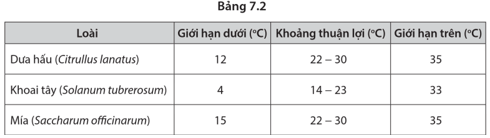 Bảng 7.2

| Loài | Giới hạn dưới (°C) | Khoảng thuận lợi (°C) | Giới hạn trên (°C) |
|---|---|---|---|
| Dưa hấu (Citrullus lanatus) | 12 | 22 – 30 | 35 |
| Khoai tây (Solanum tubrerosum) | 4 | 14 – 23 | 33 |
| Mía (Saccharum officinarum) | 15 | 22 – 30 | 35 |